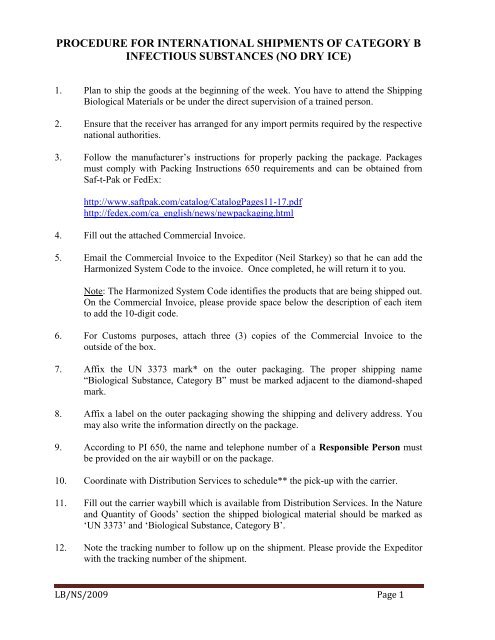 PROCEDURE FOR INTERNATIONAL SHIPMENTS OF CATEGORY B INFECTIOUS SUBSTANCES (NO DRY ICE)

1. Plan to ship the goods at the beginning of the week. You have to attend the Shipping Biological Materials or be under the direct supervision of a trained person.

2. Ensure that the receiver has arranged for any import permits required by the respective national authorities.

3. Follow the manufacturer's instructions for properly packing the package. Packages must comply with Packing Instructions 650 requirements and can be obtained from Saf-t-Pak or FedEx:

http://www.saftpak.com/catalog/CatalogPages11-17.pdf
http://fedex.com/ca_english/news/newpackaging.html

4. Fill out the attached Commercial Invoice.

5. Email the Commercial Invoice to the Expeditor (Neil Starkey) so that he can add the Harmonized System Code to the invoice. Once completed, he will return it to you.

Note: The Harmonized System Code identifies the products that are being shipped out. On the Commercial Invoice, please provide space below the description of each item to add the 10-digit code.

6. For Customs purposes, attach three (3) copies of the Commercial Invoice to the outside of the box.

7. Affix the UN 3373 mark* on the outer packaging. The proper shipping name "Biological Substance, Category B" must be marked adjacent to the diamond-shaped mark.

8. Affix a label on the outer packaging showing the shipping and delivery address. You may also write the information directly on the package.

9. According to PI 650, the name and telephone number of a Responsible Person must be provided on the air waybill or on the package.

10. Coordinate with Distribution Services to schedule** the pick-up with the carrier.

11. Fill out the carrier waybill which is available from Distribution Services. In the Nature and Quantity of Goods' section the shipped biological material should be marked as 'UN 3373' and 'Biological Substance, Category B'.

12. Note the tracking number to follow up on the shipment. Please provide the Expeditor with the tracking number of the shipment.

LB/NS/2009 Page 1